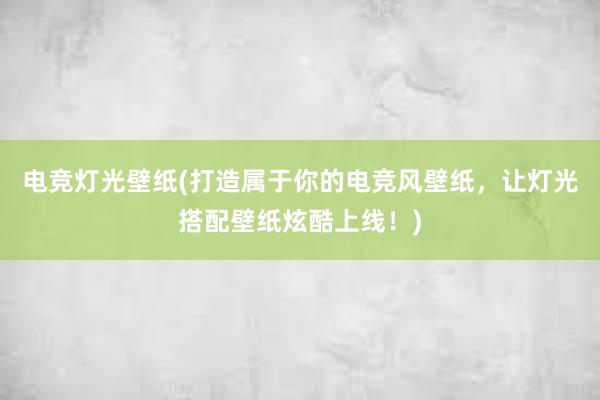 电竞灯光壁纸(打造属于你的电竞风壁纸，让灯光搭配壁纸炫酷上线！)